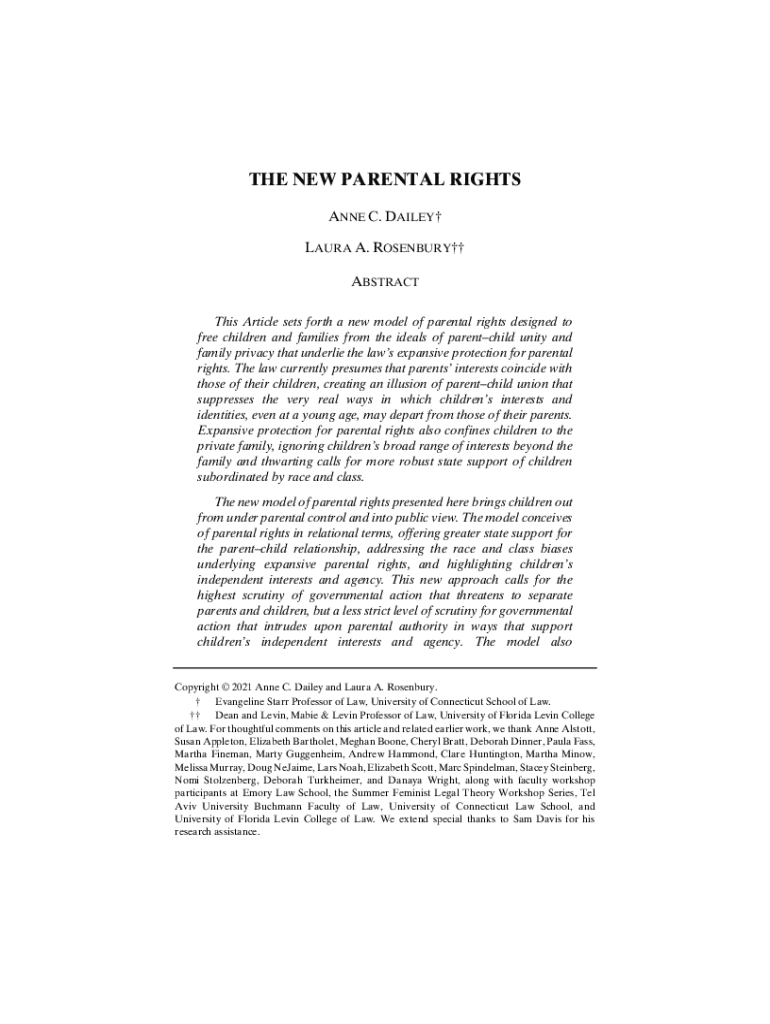 THE NEW PARENTAL RIGHTS

ANNE C. DAILEY†

LAURA A. ROSENBURY††

ABSTRACT

This Article sets forth a new model of parental rights designed to free children and families from the ideals of parent–child unity and family privacy that underlie the law's expansive protection for parental rights. The law currently presumes that parents' interests coincide with those of their children, creating an illusion of parent–child union that suppresses the very real ways in which children's interests and identities, even at a young age, may depart from those of their parents. Expansive protection for parental rights also confines children to the private family, ignoring children's broad range of interests beyond the family and thwarting calls for more robust state support of children subordinated by race and class.

The new model of parental rights presented here brings children out from under parental control and into public view. The model conceives of parental rights in relational terms, offering greater state support for the parent–child relationship, addressing the race and class biases underlying expansive parental rights, and highlighting children's independent interests and agency. This new approach calls for the highest scrutiny of governmental action that threatens to separate parents and children, but a less strict level of scrutiny for governmental action that intrudes upon parental authority in ways that support children's independent interests and agency. The model also

Copyright © 2021 Anne C. Dailey and Laura A. Rosenbury.

† Evangeline Starr Professor of Law, University of Connecticut School of Law.

†† Dean and Levin, Mabie & Levin Professor of Law, University of Florida Levin College of Law. For thoughtful comments on this article and related earlier work, we thank Anne Alstott, Susan Appleton, Elizabeth Bartholet, Meghan Boone, Cheryl Bratt, Deborah Dinner, Paula Fass, Martha Fineman, Marty Guggenheim, Andrew Hammond, Clare Huntington, Martha Minow, Melissa Murray, Doug NeJaime, Lars Noah, Elizabeth Scott, Marc Spindelman, Stacey Steinberg, Nomi Stolzenberg, Deborah Turkheimer, and Danaya Wright, along with faculty workshop participants at Emory Law School, the Summer Feminist Legal Theory Workshop Series, Tel Aviv University Buchmann Faculty of Law, University of Connecticut Law School, and University of Florida Levin College of Law. We extend special thanks to Sam Davis for his research assistance.